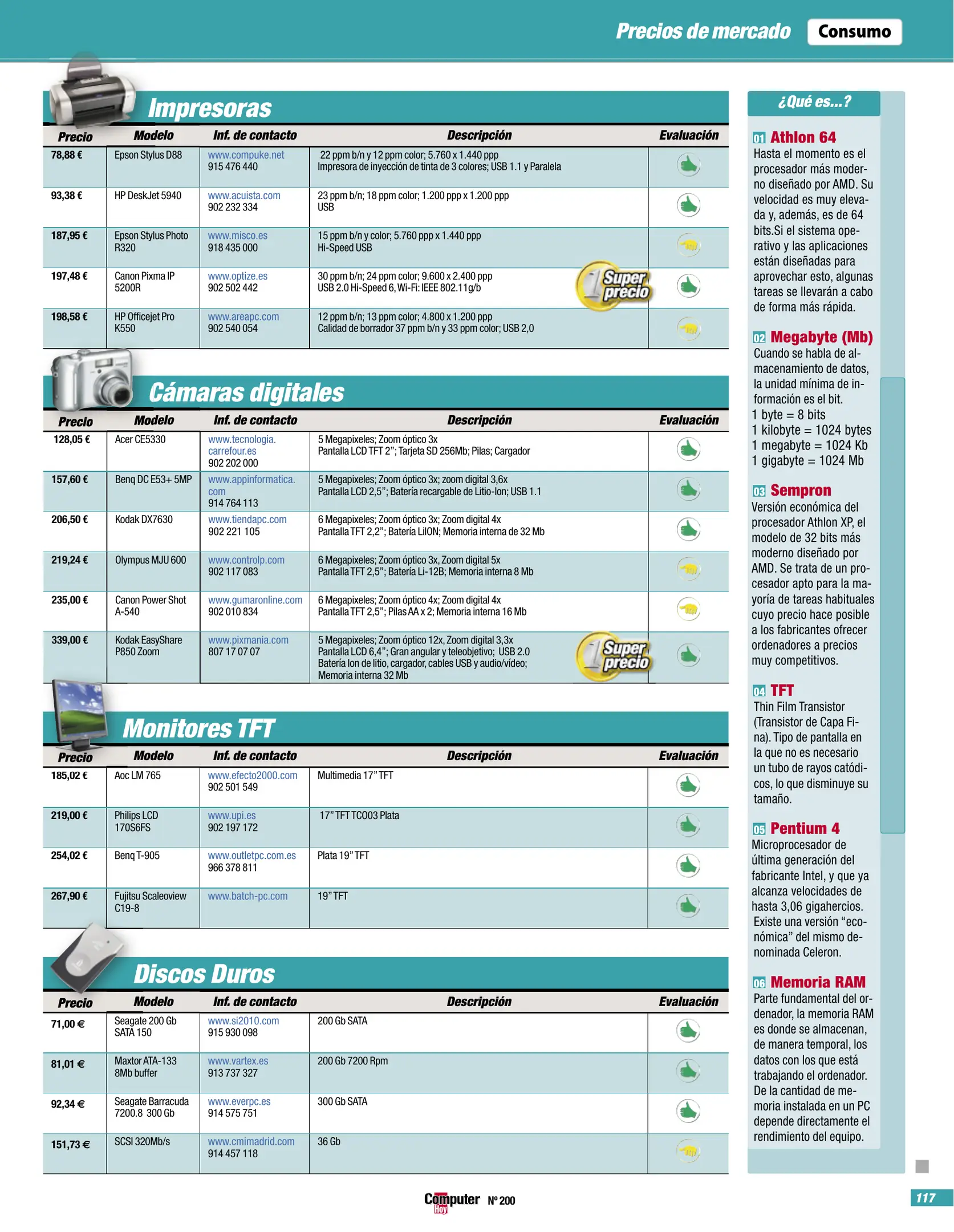 Precios de mercado Consumo

Impresoras

| Precio | Modelo | Inf. de contacto | Descripción | Evaluación |
|---|---|---|---|---|
| 78,88 € | Epson Stylus D88 | www.compuke.net 915 476 440 | 22 ppm b/n y 12 ppm color; 5.760 x 1.440 ppp Impresora de inyección de tinta de 3 colores; USB 1.1 y Paralela | |
| 93,38 € | HP DeskJet 5940 | www.acuista.com 902 232 334 | 23 ppm b/n; 18 ppm color; 1.200 ppp x 1.200 ppp USB | |
| 187,95 € | Epson Stylus Photo R320 | www.misco.es 918 435 000 | 15 ppm b/n y color; 5.760 ppp x 1.440 ppp Hi-Speed USB | |
| 197,48 € | Canon Pixma IP 5200R | www.optize.es 902 502 442 | 30 ppm b/n; 24 ppm color; 9.600 x 2.400 ppp USB 2.0 Hi-Speed 6, Wi-Fi: IEEE 802.11g/b Super precio | |
| 198,58 € | HP Officejet Pro K550 | www.areapc.com 902 540 054 | 12 ppm b/n; 13 ppm color; 4.800 x 1.200 ppp Calidad de borrador 37 ppm b/n y 33 ppm color; USB 2,0 | |

Cámaras digitales

| Precio | Modelo | Inf. de contacto | Descripción | Evaluación |
|---|---|---|---|---|
| 128,05 € | Acer CE5330 | www.tecnologia.carrefour.es 902 202 000 | 5 Megapixeles; Zoom óptico 3x Pantalla LCD TFT 2"; Tarjeta SD 256Mb; Pilas; Cargador | |
| 157,60 € | Benq DC E53+ 5MP | www.appinformatica.com 914 764 113 | 5 Megapixeles; Zoom óptico 3x; zoom digital 3,6x Pantalla LCD 2,5"; Batería recargable de Litio-Ion; USB 1.1 | |
| 206,50 € | Kodak DX7630 | www.tiendapc.com 902 221 105 | 6 Megapixeles; Zoom óptico 3x; Zoom digital 4x Pantalla TFT 2,2"; Batería LiION; Memoria interna de 32 Mb | |
| 219,24 € | Olympus MJU 600 | www.controlp.com 902 117 083 | 6 Megapixeles; Zoom óptico 3x, Zoom digital 5x Pantalla TFT 2,5"; Batería Li-12B; Memoria interna 8 Mb | |
| 235,00 € | Canon Power Shot A-540 | www.gumaronline.com 902 010 834 | 6 Megapixeles; Zoom óptico 4x; Zoom digital 4x Pantalla TFT 2,5"; Pilas AA x 2; Memoria interna 16 Mb | |
| 339,00 € | Kodak EasyShare P850 Zoom | www.pixmania.com 807 17 07 07 | 5 Megapixeles; Zoom óptico 12x, Zoom digital 3,3x Pantalla LCD 6,4"; Gran angular y teleobjetivo; USB 2.0 Batería Ion de litio, cargador, cables USB y audio/vídeo; Memoria interna 32 Mb Super precio | |

Monitores TFT

| Precio | Modelo | Inf. de contacto | Descripción | Evaluación |
|---|---|---|---|---|
| 185,02 € | Aoc LM 765 | www.efecto2000.com 902 501 549 | Multimedia 17" TFT | |
| 219,00 € | Philips LCD 170S6FS | www.upi.es 902 197 172 | 17" TFT TC003 Plata | |
| 254,02 € | Benq T-905 | www.outletpc.com.es 966 378 811 | Plata 19" TFT | |
| 267,90 € | Fujitsu Scaleoview C19-8 | www.batch-pc.com | 19" TFT | |

Discos Duros

| Precio | Modelo | Inf. de contacto | Descripción | Evaluación |
|---|---|---|---|---|
| 71,00 € | Seagate 200 Gb SATA 150 | www.si2010.com 915 930 098 | 200 Gb SATA | |
| 81,01 € | Maxtor ATA-133 8Mb buffer | www.vartex.es 913 737 327 | 200 Gb 7200 Rpm | |
| 92,34 € | Seagate Barracuda 7200.8 300 Gb | www.everpc.es 914 575 751 | 300 Gb SATA | |
| 151,73 € | SCSI 320Mb/s | www.cmimadrid.com 914 457 118 | 36 Gb | |

¿Qué es...?

01 Athlon 64
Hasta el momento es el procesador más moderno diseñado por AMD. Su velocidad es muy elevada y, además, es de 64 bits.Si el sistema operativo y las aplicaciones están diseñadas para aprovechar esto, algunas tareas se llevarán a cabo de forma más rápida.

02 Megabyte (Mb)
Cuando se habla de almacenamiento de datos, la unidad mínima de información es el bit.
1 byte = 8 bits
1 kilobyte = 1024 bytes
1 megabyte = 1024 Kb
1 gigabyte = 1024 Mb

03 Sempron
Versión económica del procesador Athlon XP, el modelo de 32 bits más moderno diseñado por AMD. Se trata de un procesador apto para la mayoría de tareas habituales cuyo precio hace posible a los fabricantes ofrecer ordenadores a precios muy competitivos.

04 TFT
Thin Film Transistor (Transistor de Capa Fina). Tipo de pantalla en la que no es necesario un tubo de rayos catódicos, lo que disminuye su tamaño.

05 Pentium 4
Microprocesador de última generación del fabricante Intel, y que ya alcanza velocidades de hasta 3,06 gigahercios. Existe una versión "económica" del mismo denominada Celeron.

06 Memoria RAM
Parte fundamental del ordenador, la memoria RAM es donde se almacenan, de manera temporal, los datos con los que está trabajando el ordenador. De la cantidad de memoria instalada en un PC depende directamente el rendimiento del equipo.

Computer Hoy Nº 200

117